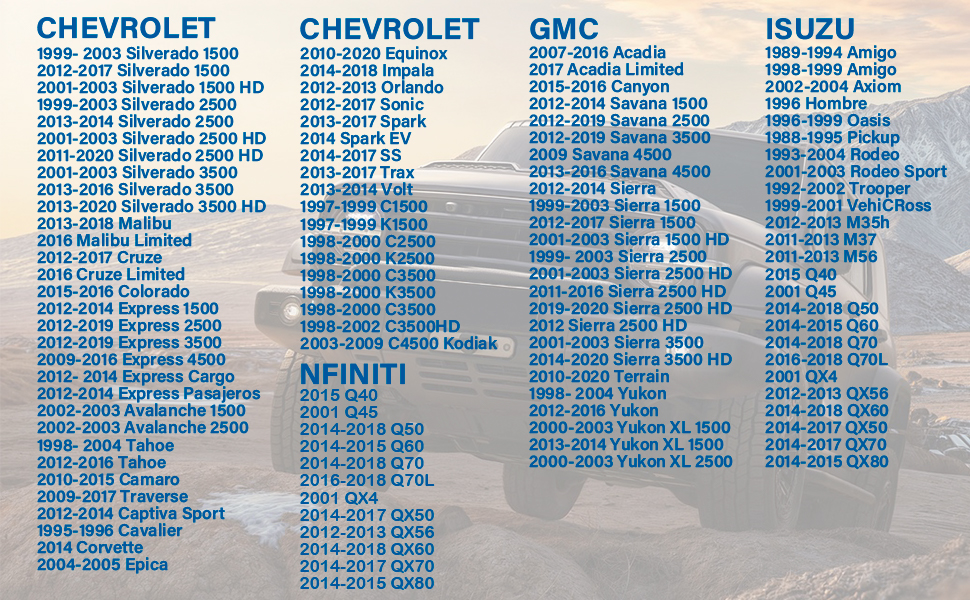 CHEVROLET
1999- 2003 Silverado 1500
2012-2017 Silverado 1500
2001-2003 Silverado 1500 HD
1999-2003 Silverado 2500
2013-2014 Silverado 2500
2001-2003 Silverado 2500 HD
2011-2020 Silverado 2500 HD
2001-2003 Silverado 3500
2013-2016 Silverado 3500
2013-2020 Silverado 3500 HD
2013-2018 Malibu
2016 Malibu Limited
2012-2017 Cruze
2016 Cruze Limited
2015-2016 Colorado
2012-2014 Express 1500
2012-2019 Express 2500
2012-2019 Express 3500
2009-2016 Express 4500
2012- 2014 Express Cargo
2012-2014 Express Pasajeros
2002-2003 Avalanche 1500
2002-2003 Avalanche 2500
1998- 2004 Tahoe
2012-2016 Tahoe
2010-2015 Camaro
2009-2017 Traverse
2012-2014 Captiva Sport
1995-1996 Cavalier
2014 Corvette
2004-2005 Epica

CHEVROLET
2010-2020 Equinox
2014-2018 Impala
2012-2013 Orlando
2012-2017 Sonic
2013-2017 Spark
2014 Spark EV
2014-2017 SS
2013-2017 Trax
2013-2014 Volt
1997-1999 C1500
1997-1999 K1500
1998-2000 C2500
1998-2000 K2500
1998-2000 C3500
1998-2000 K3500
1998-2000 C3500
1998-2002 C3500HD
2003-2009 C4500 Kodiak

NFINITI
2015 Q40
2001 Q45
2014-2018 Q50
2014-2015 Q60
2014-2018 Q70
2016-2018 Q70L
2001 QX4
2014-2017 QX50
2012-2013 QX56
2014-2018 QX60
2014-2017 QX70
2014-2015 QX80

GMC
2007-2016 Acadia
2017 Acadia Limited
2015-2016 Canyon
2012-2014 Savana 1500
2012-2019 Savana 2500
2012-2019 Savana 3500
2009 Savana 4500
2013-2016 Savana 4500
2012-2014 Sierra
1999-2003 Sierra 1500
2012-2017 Sierra 1500
2001-2003 Sierra 1500 HD
1999- 2003 Sierra 2500
2001-2003 Sierra 2500 HD
2011-2016 Sierra 2500 HD
2019-2020 Sierra 2500 HD
2012 Sierra 2500 HD
2001-2003 Sierra 3500
2014-2020 Sierra 3500 HD
2010-2020 Terrain
1998- 2004 Yukon
2012-2016 Yukon
2000-2003 Yukon XL 1500
2013-2014 Yukon XL 1500
2000-2003 Yukon XL 2500

ISUZU
1989-1994 Amigo
1998-1999 Amigo
2002-2004 Axiom
1996 Hombre
1996-1999 Oasis
1988-1995 Pickup
1993-2004 Rodeo
2001-2003 Rodeo Sport
1992-2002 Trooper
1999-2001 VehiCRoss
2012-2013 M35h
2011-2013 M37
2011-2013 M56
2015 Q40
2001 Q45
2014-2018 Q50
2014-2015 Q60
2014-2018 Q70
2016-2018 Q70L
2001 QX4
2012-2013 QX56
2014-2018 QX60
2014-2017 QX50
2014-2017 QX70
2014-2015 QX80